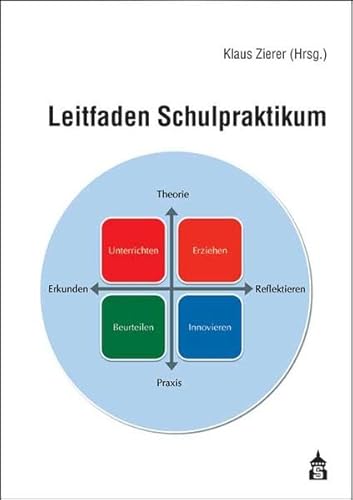 Klaus Zierer (Hrsg.)

Leitfaden Schulpraktikum

Theorie

Unterrichten

Erziehen

Erkunden

Reflektieren

Beurteilen

Innovieren

Praxis

S